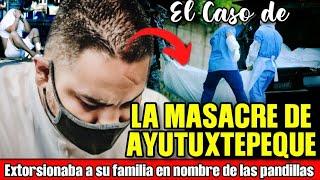 El Caso de

LA MASACRE DE AYUTUXTEPEQUE

Extorsionaba a su familia en nombre de las pandillas